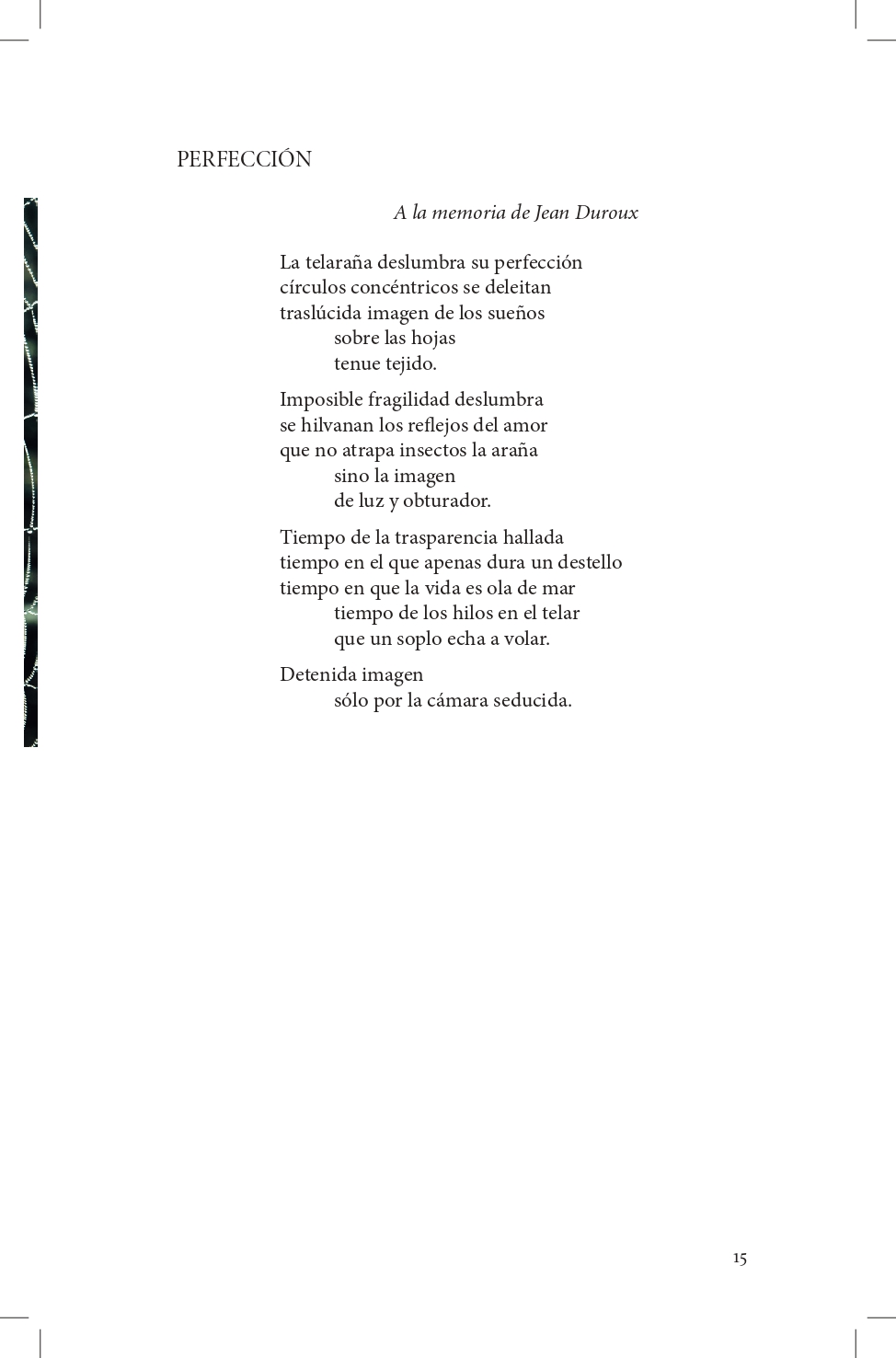 PERFECCIÓN

A la memoria de Jean Duroux

La telaraña deslumbra su perfección
círculos concéntricos se deleitan
traslúcida imagen de los sueños
sobre las hojas
tenue tejido.

Imposible fragilidad deslumbra
se hilvanan los reflejos del amor
que no atrapa insectos la araña
sino la imagen
de luz y obturador.

Tiempo de la trasparencia hallada
tiempo en el que apenas dura un destello
tiempo en que la vida es ola de mar
tiempo de los hilos en el telar
que un soplo echa a volar.

Detenida imagen
sólo por la cámara seducida.

15